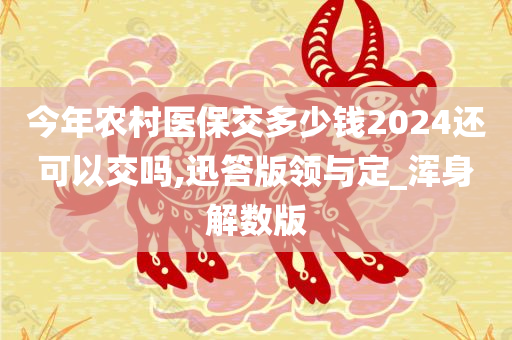 今年农村医保交多少钱2024还可以交吗,迅答版领与定_浑身解数版